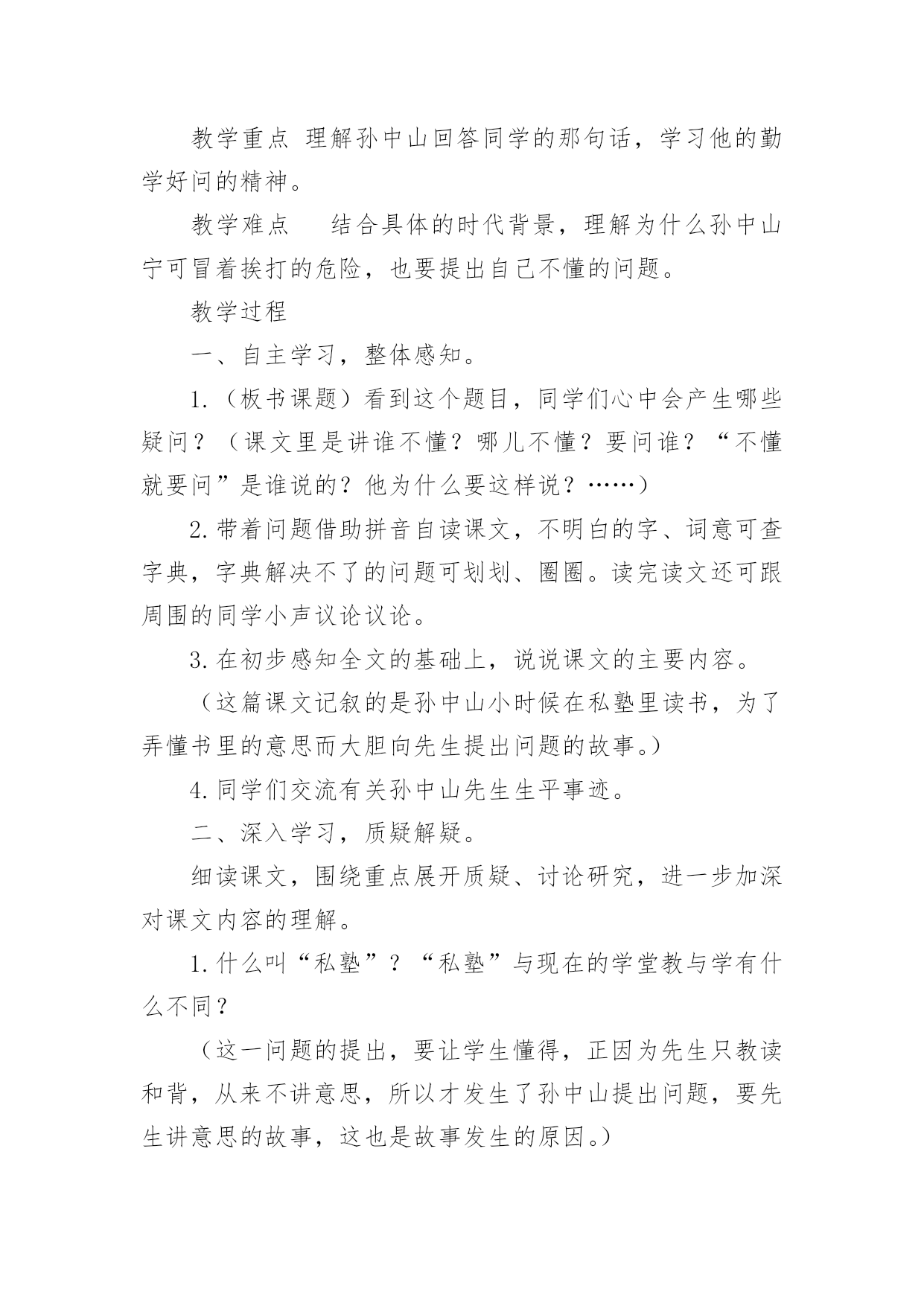 教学重点 理解孙中山回答同学的那句话，学习他的勤学好问的精神。

教学难点　结合具体的时代背景，理解为什么孙中山宁可冒着挨打的危险，也要提出自己不懂的问题。

教学过程

一、自主学习，整体感知。

1.（板书课题）看到这个题目，同学们心中会产生哪些疑问？（课文里是讲谁不懂？哪儿不懂？要问谁？“不懂就要问”是谁说的？他为什么要这样说？……）

2.带着问题借助拼音自读课文，不明白的字、词意可查字典，字典解决不了的问题可划划、圈圈。读完读文还可跟周围的同学小声议论议论。

3.在初步感知全文的基础上，说说课文的主要内容。

（这篇课文记叙的是孙中山小时候在私塾里读书，为了弄懂书里的意思而大胆向先生提出问题的故事。）

4.同学们交流有关孙中山先生生平事迹。

二、深入学习，质疑解疑。

细读课文，围绕重点展开质疑、讨论研究，进一步加深对课文内容的理解。

1.什么叫“私塾”？“私塾”与现在的学堂教与学有什么不同？

（这一问题的提出，要让学生懂得，正因为先生只教读和背，从来不讲意思，所以才发生了孙中山提出问题，要先生讲意思的故事，这也是故事发生的原因。）